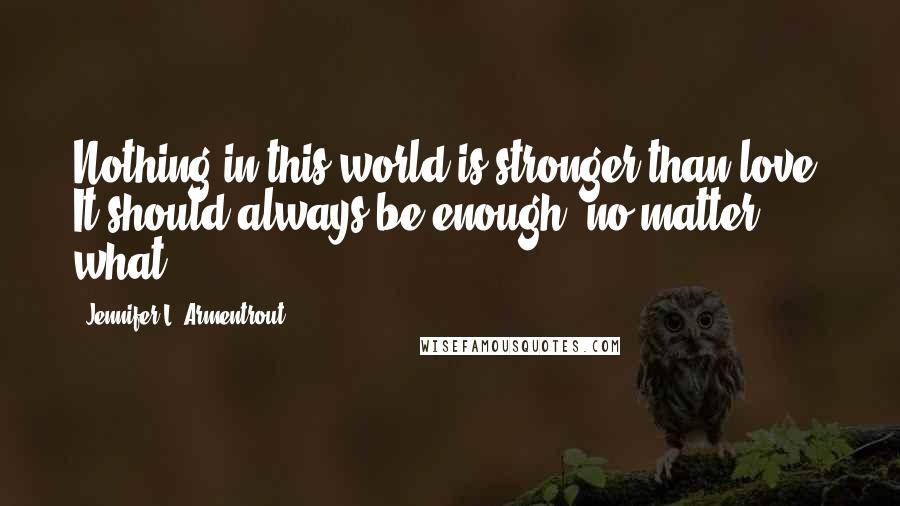 Nothing in this world is stronger than love. It should always be enough, no matter what.

Jennifer L. Armentrout

WISEFAMOUSQUOTES.COM